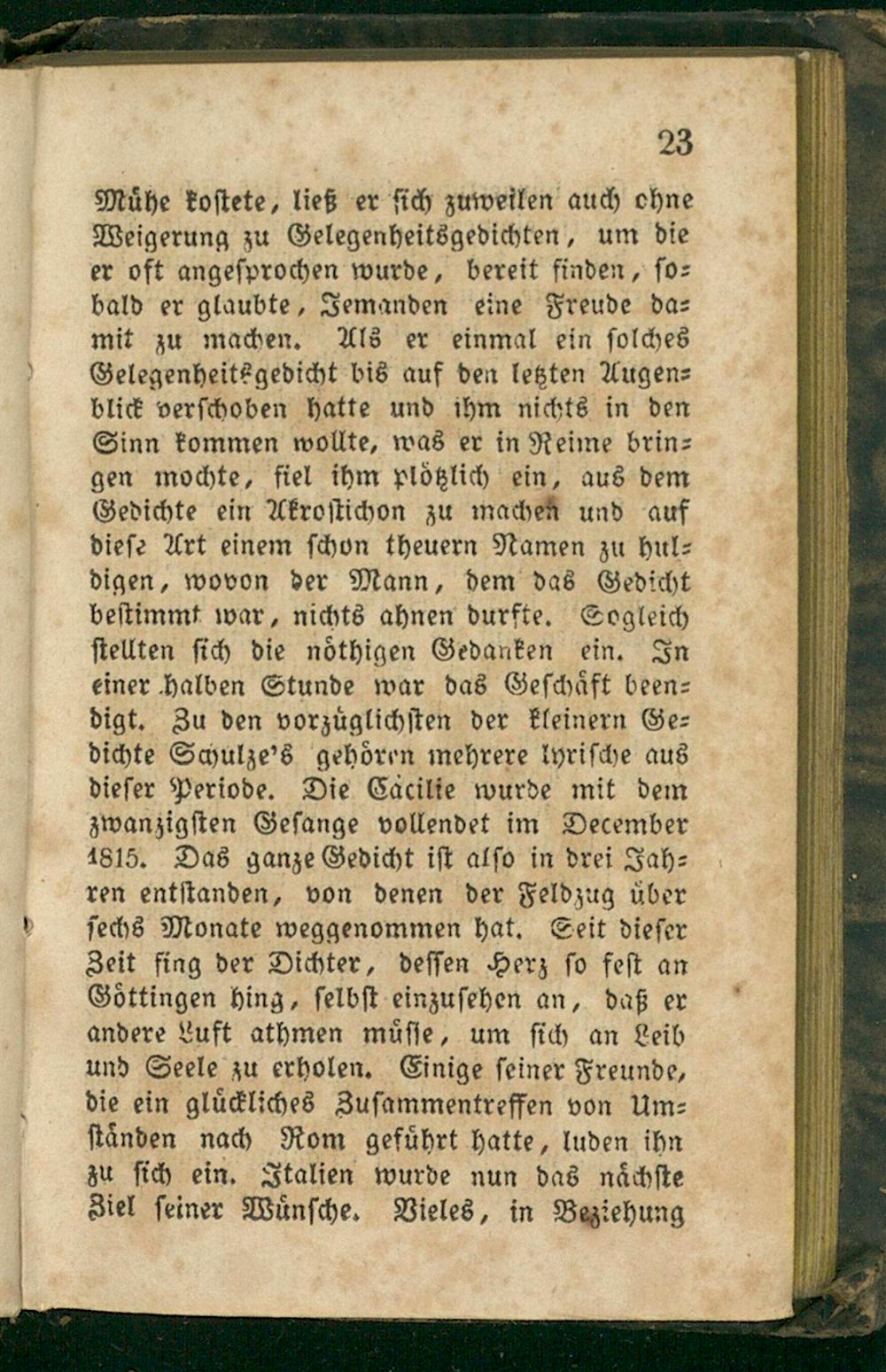 23

Mühe kostete, ließ er sich zuweilen auch ohne Weigerung zu Gelegenheitsgedichten, um die er oft angesprochen wurde, bereit finden, sobald er glaubte, Jemanden eine Freude damit zu machen. Als er einmal ein solches Gelegenheitsgedicht bis auf den letzten Augenblick verschoben hatte und ihm nichts in den Sinn kommen wollte, was er in Reime bringen mochte, fiel ihm plötzlich ein, aus dem Gedichte ein Akrostichon zu machen und auf diese Art einem schon theuern Namen zu huldigen, wovon der Mann, dem das Gedicht bestimmt war, nichts ahnen durfte. Sogleich stellten sich die nöthigen Gedanken ein. In einer halben Stunde war das Geschäft beendigt. Zu den vorzüglichsten der kleinern Gedichte Schulze's gehören mehrere lyrische aus dieser Periode. Die Cäcilie wurde mit dem zwanzigsten Gesange vollendet im December 1815. Das ganze Gedicht ist also in drei Jahren entstanden, von denen der Feldzug über sechs Monate weggenommen hat. Seit dieser Zeit fing der Dichter, dessen Herz so fest an Göttingen hing, selbst einzusehen an, daß er andere Luft athmen müsse, um sich an Leib und Seele zu erholen. Einige seiner Freunde, die ein glückliches Zusammentreffen von Umständen nach Rom geführt hatte, luden ihn zu sich ein. Italien wurde nun das nächste Ziel seiner Wünsche. Vieles, in Beziehung